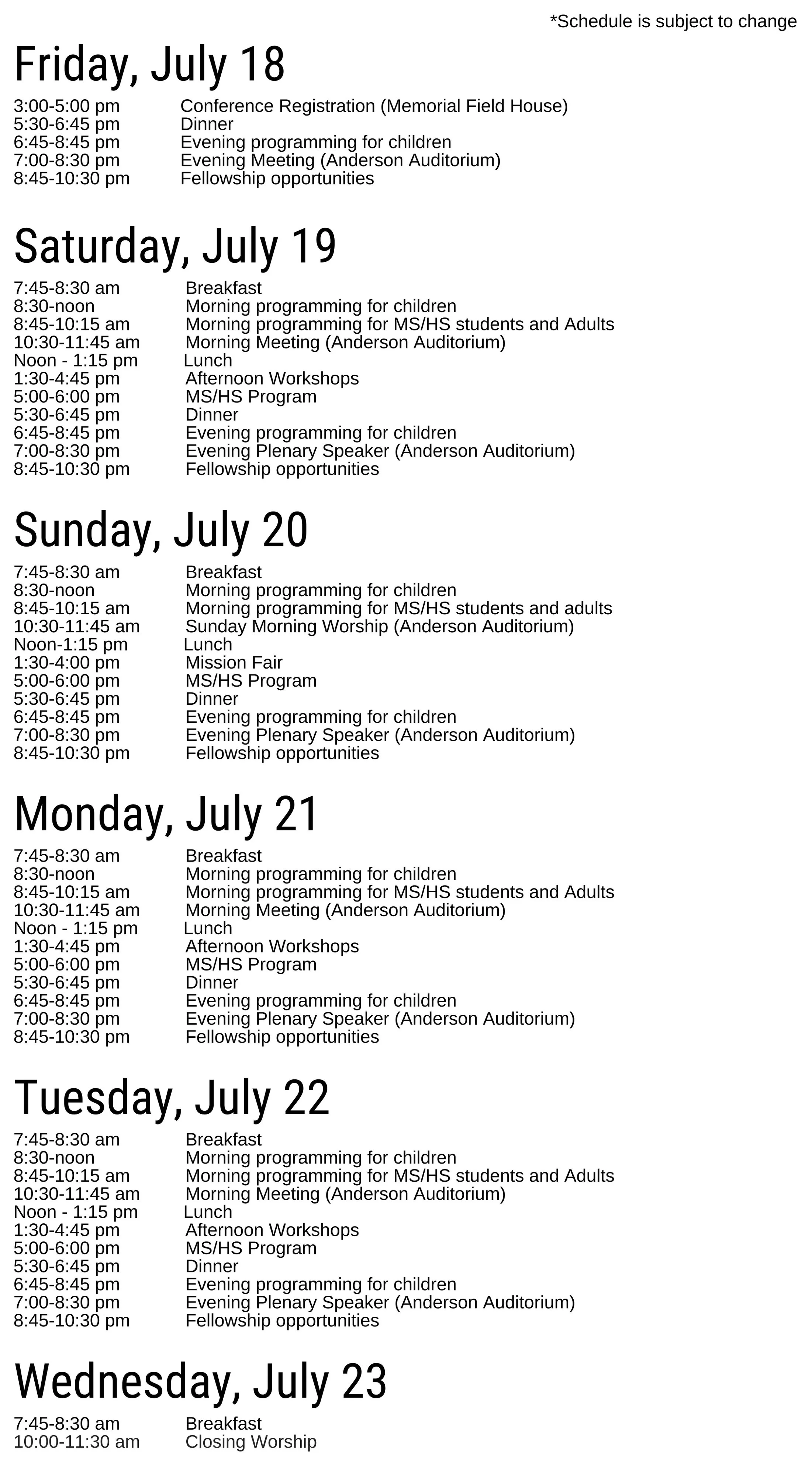 *Schedule is subject to change

Friday, July 18

3:00-5:00 pm Conference Registration (Memorial Field House)
5:30-6:45 pm Dinner
6:45-8:45 pm Evening programming for children
7:00-8:30 pm Evening Meeting (Anderson Auditorium)
8:45-10:30 pm Fellowship opportunities

Saturday, July 19

7:45-8:30 am Breakfast
8:30-noon Morning programming for children
8:45-10:15 am Morning programming for MS/HS students and Adults
10:30-11:45 am Morning Meeting (Anderson Auditorium)
Noon - 1:15 pm Lunch
1:30-4:45 pm Afternoon Workshops
5:00-6:00 pm MS/HS Program
5:30-6:45 pm Dinner
6:45-8:45 pm Evening programming for children
7:00-8:30 pm Evening Plenary Speaker (Anderson Auditorium)
8:45-10:30 pm Fellowship opportunities

Sunday, July 20

7:45-8:30 am Breakfast
8:30-noon Morning programming for children
8:45-10:15 am Morning programming for MS/HS students and adults
10:30-11:45 am Sunday Morning Worship (Anderson Auditorium)
Noon-1:15 pm Lunch
1:30-4:00 pm Mission Fair
5:00-6:00 pm MS/HS Program
5:30-6:45 pm Dinner
6:45-8:45 pm Evening programming for children
7:00-8:30 pm Evening Plenary Speaker (Anderson Auditorium)
8:45-10:30 pm Fellowship opportunities

Monday, July 21

7:45-8:30 am Breakfast
8:30-noon Morning programming for children
8:45-10:15 am Morning programming for MS/HS students and Adults
10:30-11:45 am Morning Meeting (Anderson Auditorium)
Noon - 1:15 pm Lunch
1:30-4:45 pm Afternoon Workshops
5:00-6:00 pm MS/HS Program
5:30-6:45 pm Dinner
6:45-8:45 pm Evening programming for children
7:00-8:30 pm Evening Plenary Speaker (Anderson Auditorium)
8:45-10:30 pm Fellowship opportunities

Tuesday, July 22

7:45-8:30 am Breakfast
8:30-noon Morning programming for children
8:45-10:15 am Morning programming for MS/HS students and Adults
10:30-11:45 am Morning Meeting (Anderson Auditorium)
Noon - 1:15 pm Lunch
1:30-4:45 pm Afternoon Workshops
5:00-6:00 pm MS/HS Program
5:30-6:45 pm Dinner
6:45-8:45 pm Evening programming for children
7:00-8:30 pm Evening Plenary Speaker (Anderson Auditorium)
8:45-10:30 pm Fellowship opportunities

Wednesday, July 23

7:45-8:30 am Breakfast
10:00-11:30 am Closing Worship